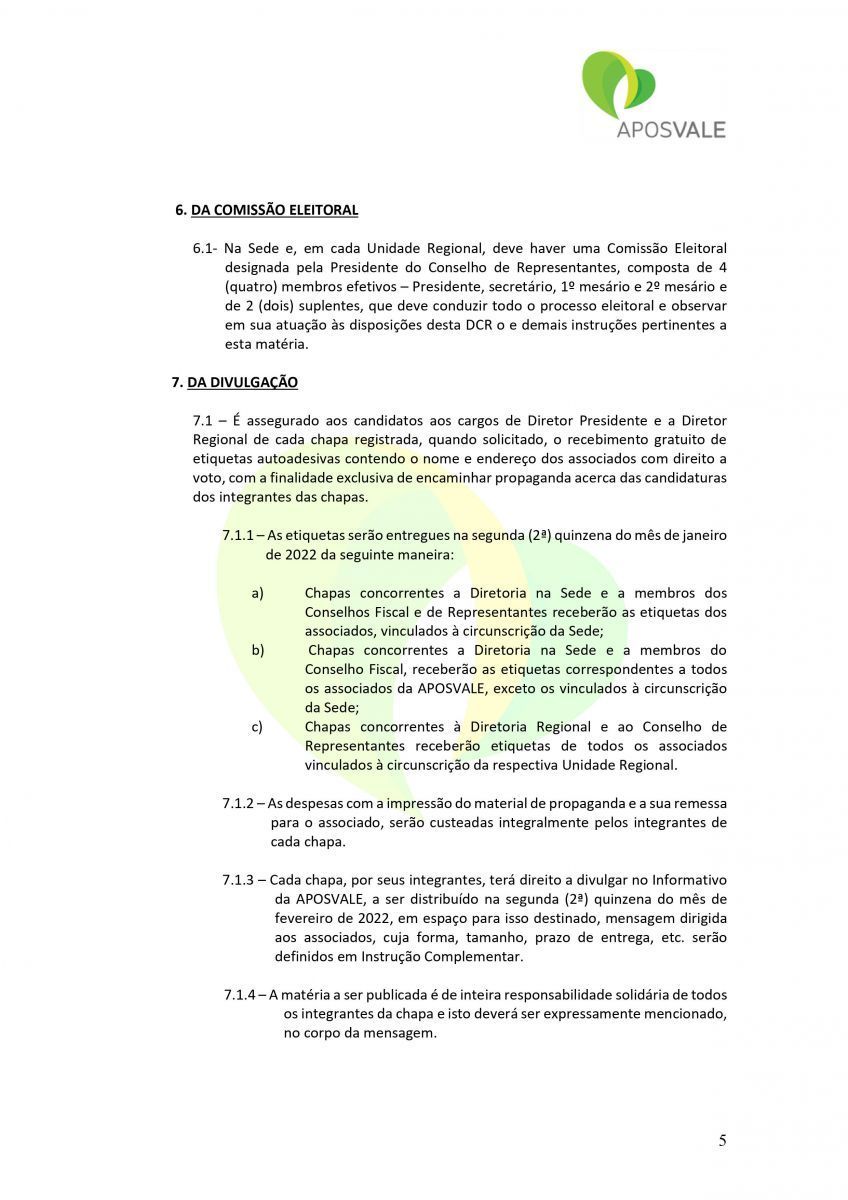 APOSVALE

6. DA COMISSÃO ELEITORAL

6.1- Na Sede e, em cada Unidade Regional, deve haver uma Comissão Eleitoral designada pela Presidente do Conselho de Representantes, composta de 4 (quatro) membros efetivos – Presidente, secretário, 1º mesário e 2º mesário e de 2 (dois) suplentes, que deve conduzir todo o processo eleitoral e observar em sua atuação às disposições desta DCR o e demais instruções pertinentes a esta matéria.

7. DA DIVULGAÇÃO

7.1 – É assegurado aos candidatos aos cargos de Diretor Presidente e a Diretor Regional de cada chapa registrada, quando solicitado, o recebimento gratuito de etiquetas autoadesivas contendo o nome e endereço dos associados com direito a voto, com a finalidade exclusiva de encaminhar propaganda acerca das candidaturas dos integrantes das chapas.

7.1.1 – As etiquetas serão entregues na segunda (2ª) quinzena do mês de janeiro de 2022 da seguinte maneira:

a) Chapas concorrentes a Diretoria na Sede e a membros dos Conselhos Fiscal e de Representantes receberão as etiquetas dos associados, vinculados à circunscrição da Sede;
b) Chapas concorrentes a Diretoria na Sede e a membros do Conselho Fiscal, receberão as etiquetas correspondentes a todos os associados da APOSVALE, exceto os vinculados à circunscrição da Sede;
c) Chapas concorrentes à Diretoria Regional e ao Conselho de Representantes receberão etiquetas de todos os associados vinculados à circunscrição da respectiva Unidade Regional.

7.1.2 – As despesas com a impressão do material de propaganda e a sua remessa para o associado, serão custeadas integralmente pelos integrantes de cada chapa.

7.1.3 – Cada chapa, por seus integrantes, terá direito a divulgar no Informativo da APOSVALE, a ser distribuído na segunda (2ª) quinzena do mês de fevereiro de 2022, em espaço para isso destinado, mensagem dirigida aos associados, cuja forma, tamanho, prazo de entrega, etc. serão definidos em Instrução Complementar.

7.1.4 – A matéria a ser publicada é de inteira responsabilidade solidária de todos os integrantes da chapa e isto deverá ser expressamente mencionado, no corpo da mensagem.

5